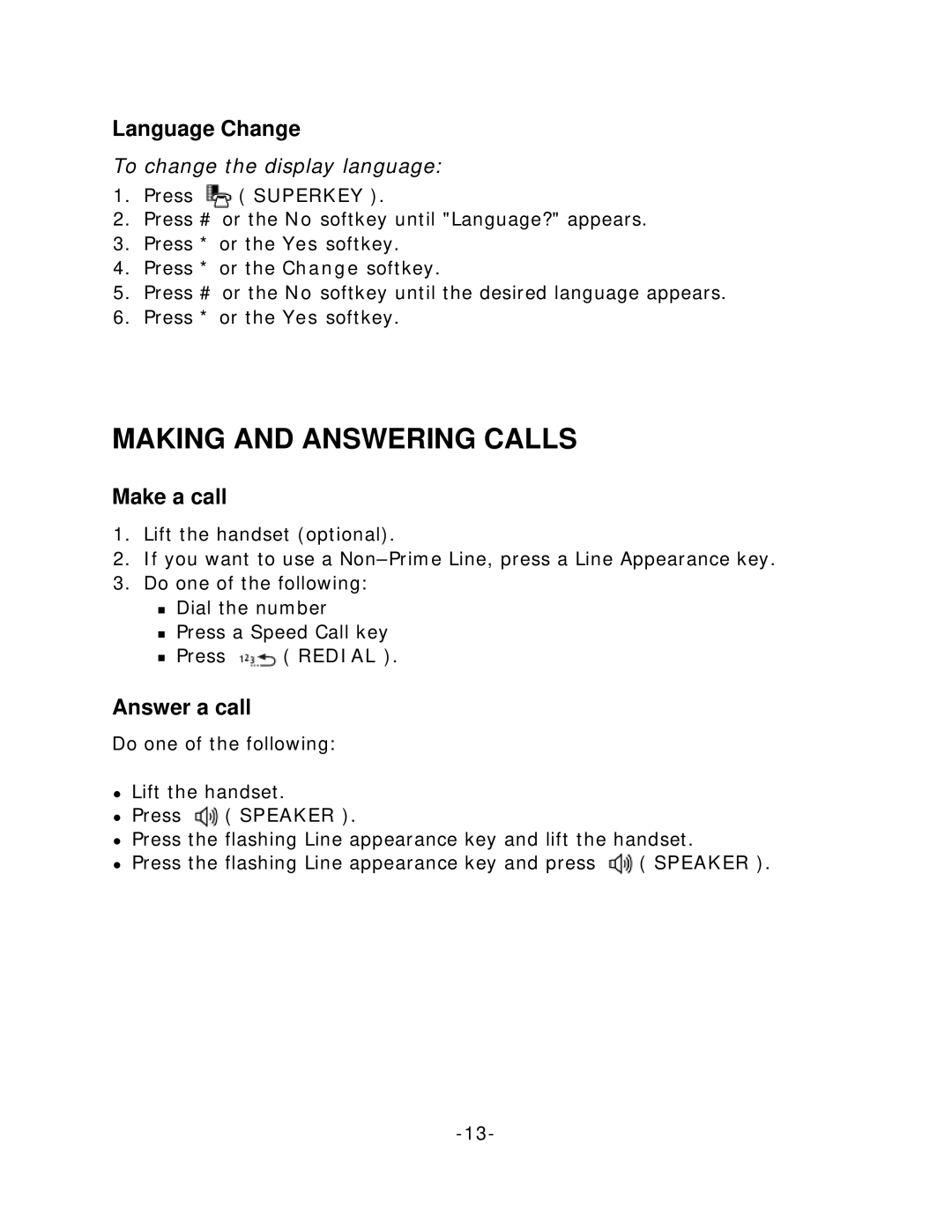 Language Change

To change the display language:

1. Press ( SUPERKEY ).
2. Press # or the No softkey until "Language?" appears.
3. Press * or the Yes softkey.
4. Press * or the Change softkey.
5. Press # or the No softkey until the desired language appears.
6. Press * or the Yes softkey.

MAKING AND ANSWERING CALLS

Make a call

1. Lift the handset (optional).
2. If you want to use a Non–Prime Line, press a Line Appearance key.
3. Do one of the following:
   - Dial the number
   - Press a Speed Call key
   - Press ( REDIAL ).

Answer a call

Do one of the following:

- Lift the handset.
- Press ( SPEAKER ).
- Press the flashing Line appearance key and lift the handset.
- Press the flashing Line appearance key and press ( SPEAKER ).

-13-